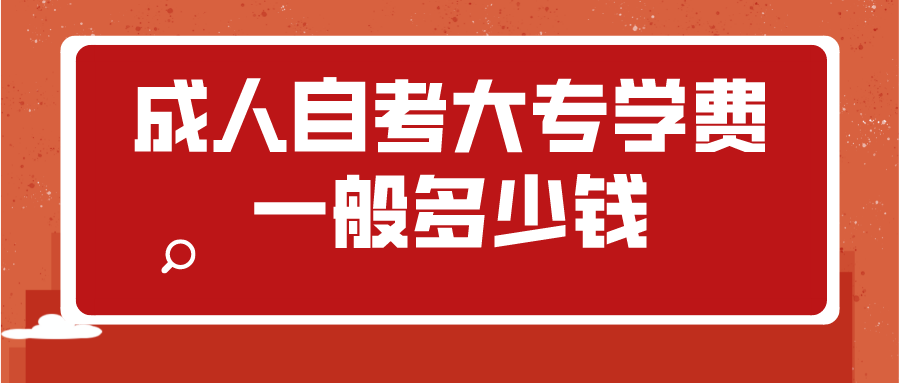 成人自考大专学费
一般多少钱